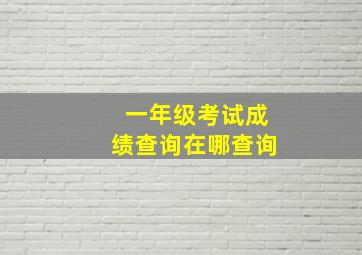 一年级考试成绩查询在哪查询